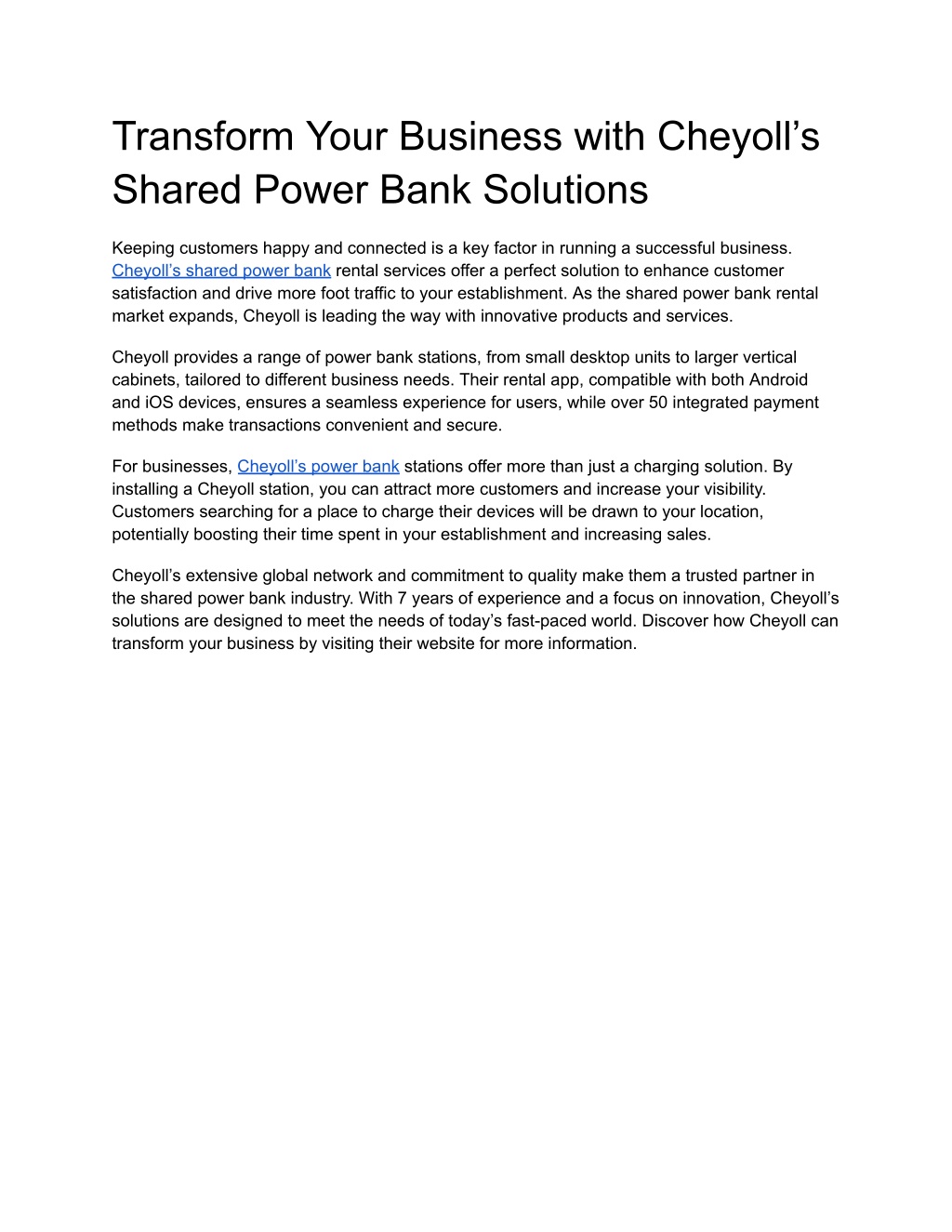 Transform Your Business with Cheyoll’s Shared Power Bank Solutions

Keeping customers happy and connected is a key factor in running a successful business. Cheyoll’s shared power bank rental services offer a perfect solution to enhance customer satisfaction and drive more foot traffic to your establishment. As the shared power bank rental market expands, Cheyoll is leading the way with innovative products and services.

Cheyoll provides a range of power bank stations, from small desktop units to larger vertical cabinets, tailored to different business needs. Their rental app, compatible with both Android and iOS devices, ensures a seamless experience for users, while over 50 integrated payment methods make transactions convenient and secure.

For businesses, Cheyoll’s power bank stations offer more than just a charging solution. By installing a Cheyoll station, you can attract more customers and increase your visibility. Customers searching for a place to charge their devices will be drawn to your location, potentially boosting their time spent in your establishment and increasing sales.

Cheyoll’s extensive global network and commitment to quality make them a trusted partner in the shared power bank industry. With 7 years of experience and a focus on innovation, Cheyoll’s solutions are designed to meet the needs of today’s fast-paced world. Discover how Cheyoll can transform your business by visiting their website for more information.